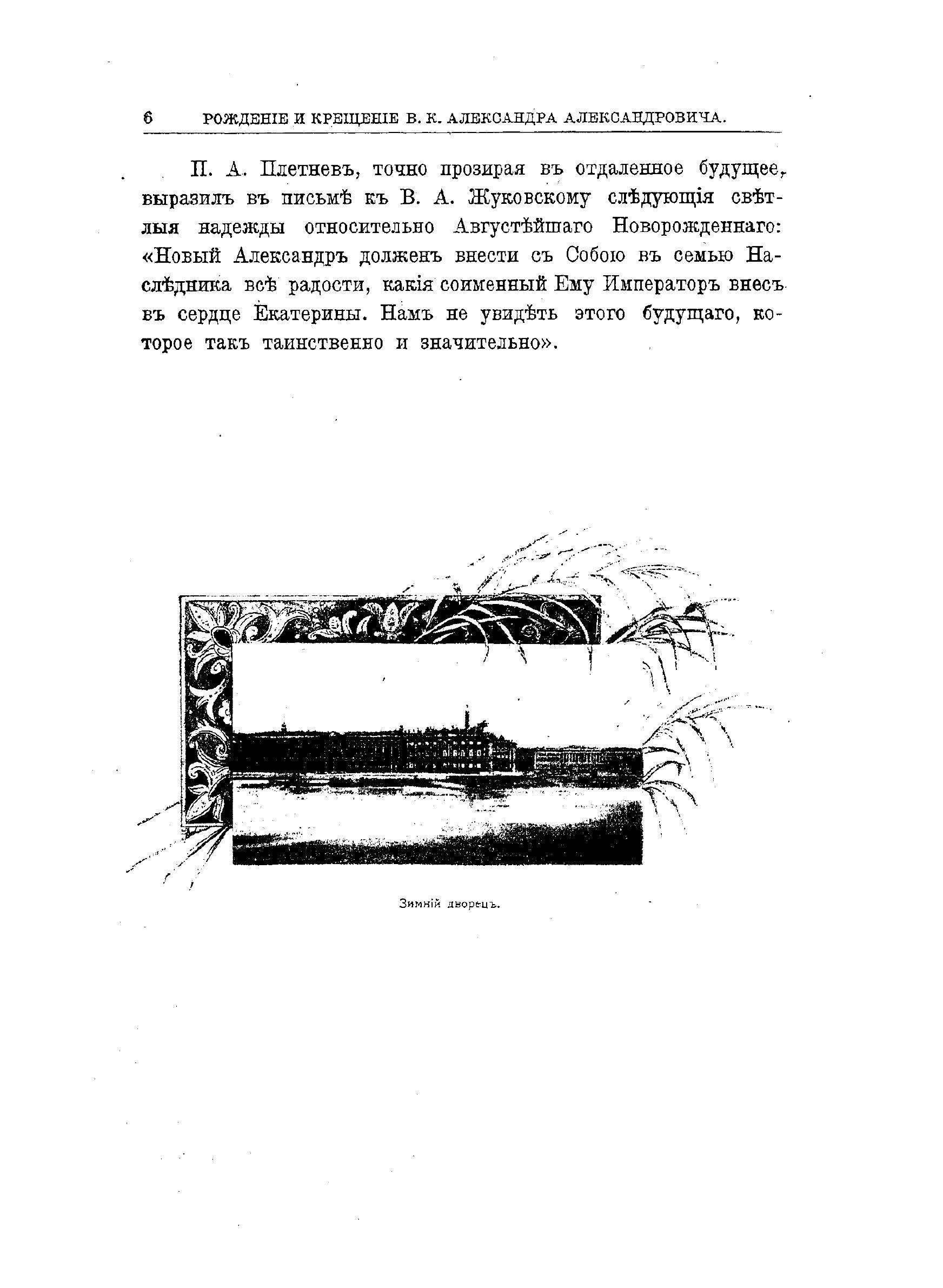 6 РОЖДЕНІЕ И КРЕЩЕНІЕ В. К. АЛЕКСАНДРА АЛЕКСАНДРОВИЧА.

П. А. Плетневъ, точно прозирая въ отдаленное будущее, выразилъ въ письмѣ къ В. А. Жуковскому слѣдующія свѣтлыя надежды относительно Августѣйшаго Новорожденнаго: «Новый Александръ долженъ внести съ Собою въ семью Наслѣдника всѣ радости, какія соименный Ему Императоръ внесъ въ сердце Екатерины. Намъ не увидѣть этого будущаго, которое такъ таинственно и значительно».

Зимній дворецъ.